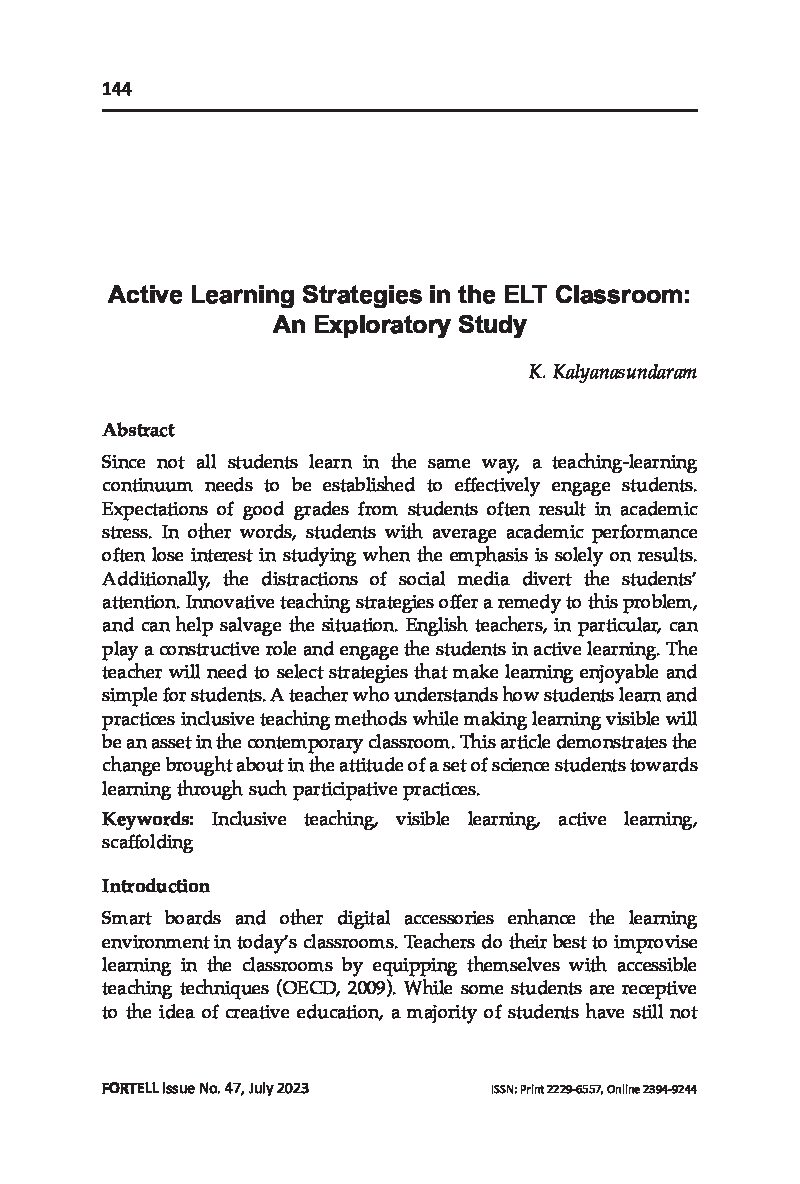 144

Active Learning Strategies in the ELT Classroom: An Exploratory Study

K. Kalyanasundaram

Abstract

Since not all students learn in the same way, a teaching-learning continuum needs to be established to effectively engage students. Expectations of good grades from students often result in academic stress. In other words, students with average academic performance often lose interest in studying when the emphasis is solely on results. Additionally, the distractions of social media divert the students' attention. Innovative teaching strategies offer a remedy to this problem, and can help salvage the situation. English teachers, in particular, can play a constructive role and engage the students in active learning. The teacher will need to select strategies that make learning enjoyable and simple for students. A teacher who understands how students learn and practices inclusive teaching methods while making learning visible will be an asset in the contemporary classroom. This article demonstrates the change brought about in the attitude of a set of science students towards learning through such participative practices.

Keywords: Inclusive teaching, visible learning, active learning, scaffolding

Introduction

Smart boards and other digital accessories enhance the learning environment in today's classrooms. Teachers do their best to improvise learning in the classrooms by equipping themselves with accessible teaching techniques (OECD, 2009). While some students are receptive to the idea of creative education, a majority of students have still not

FORTELL Issue No. 47, July 2023

ISSN: Print 2229-6557, Online 2394-9244